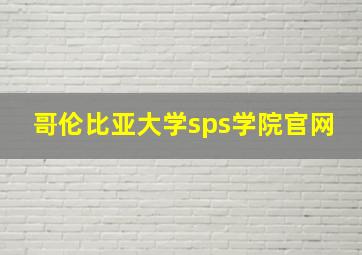 哥伦比亚大学sps学院官网